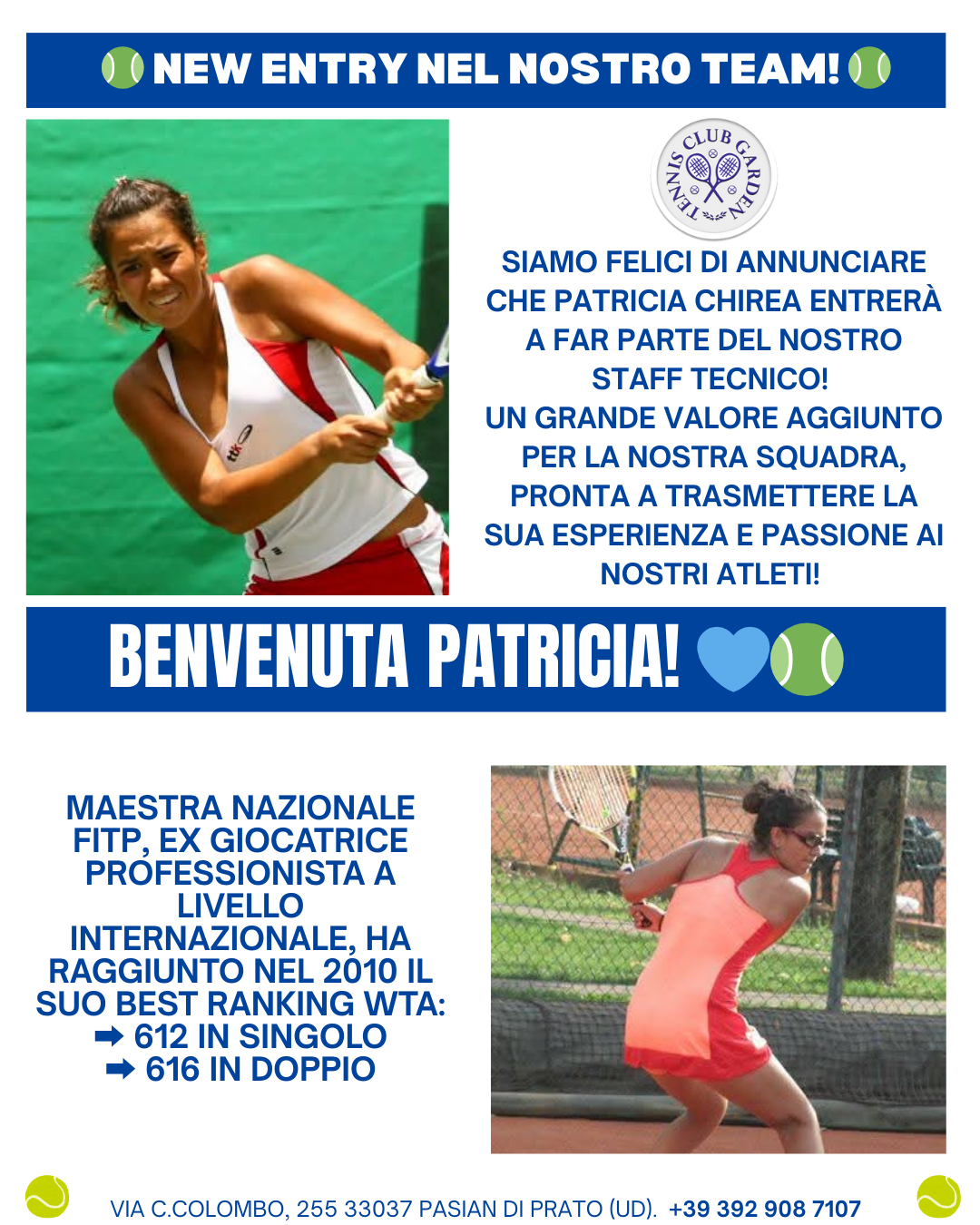 NEW ENTRY NEL NOSTRO TEAM!

TENNIS CLUB GARDEN

SIAMO FELICI DI ANNUNCIARE CHE PATRICIA CHIREA ENTRERÀ A FAR PARTE DEL NOSTRO STAFF TECNICO!
UN GRANDE VALORE AGGIUNTO PER LA NOSTRA SQUADRA, PRONTA A TRASMETTERE LA SUA ESPERIENZA E PASSIONE AI NOSTRI ATLETI!

BENVENUTA PATRICIA!

MAESTRA NAZIONALE FITP, EX GIOCATRICE PROFESSIONISTA A LIVELLO INTERNAZIONALE, HA RAGGIUNTO NEL 2010 IL SUO BEST RANKING WTA:
➡ 612 IN SINGOLO
➡ 616 IN DOPPIO

VIA C.COLOMBO, 255 33037 PASIAN DI PRATO (UD). +39 392 908 7107